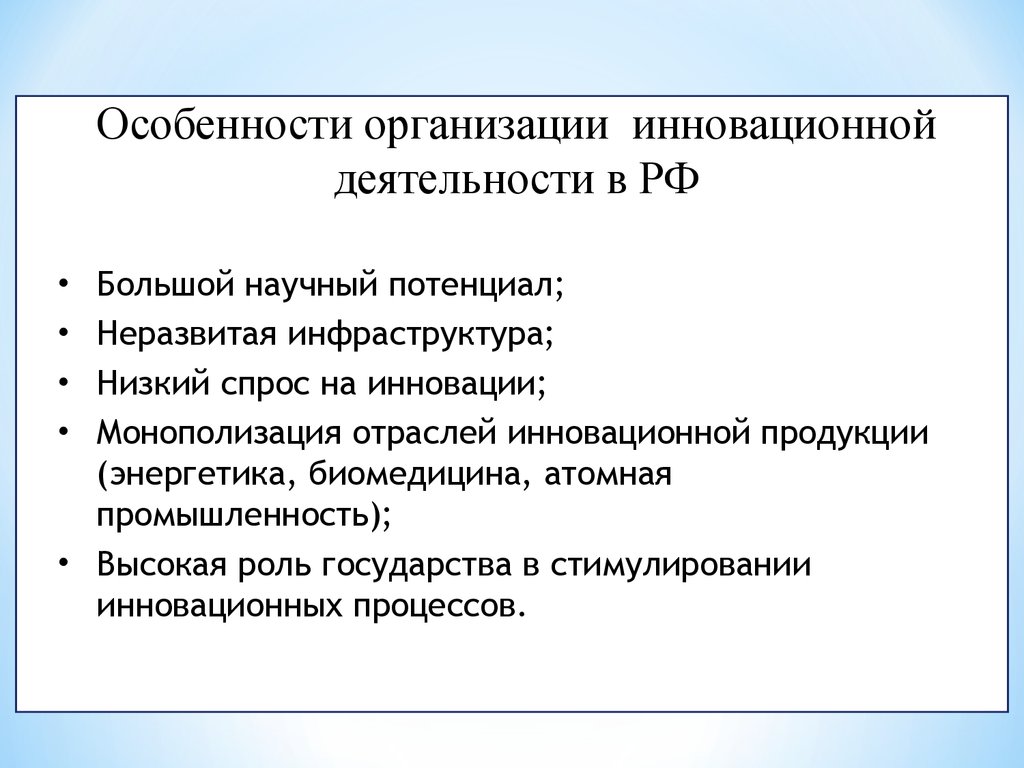 Особенности организации инновационной деятельности в РФ

• Большой научный потенциал;
• Неразвитая инфраструктура;
• Низкий спрос на инновации;
• Монополизация отраслей инновационной продукции (энергетика, биомедицина, атомная промышленность);
• Высокая роль государства в стимулировании инновационных процессов.